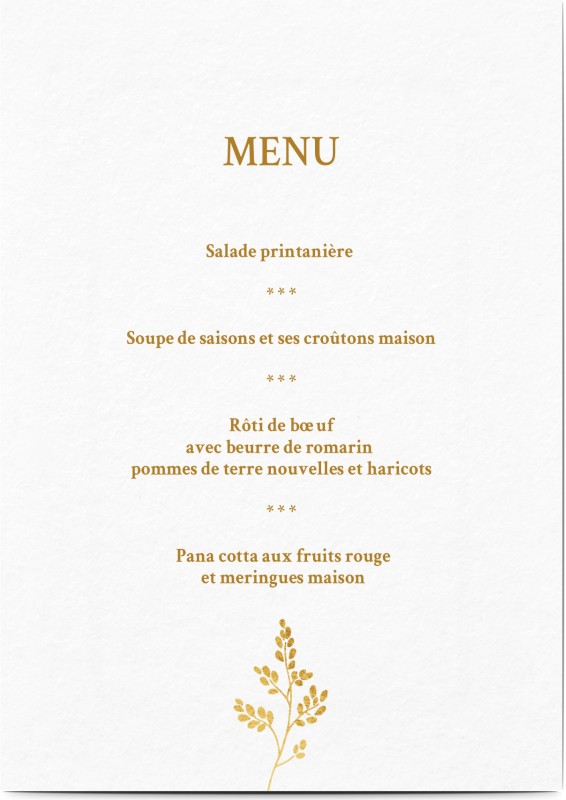 MENU

Salade printanière

***

Soupe de saisons et ses croûtons maison

***

Rôti de bœuf
avec beurre de romarin
pommes de terre nouvelles et haricots

***

Pana cotta aux fruits rouge
et meringues maison